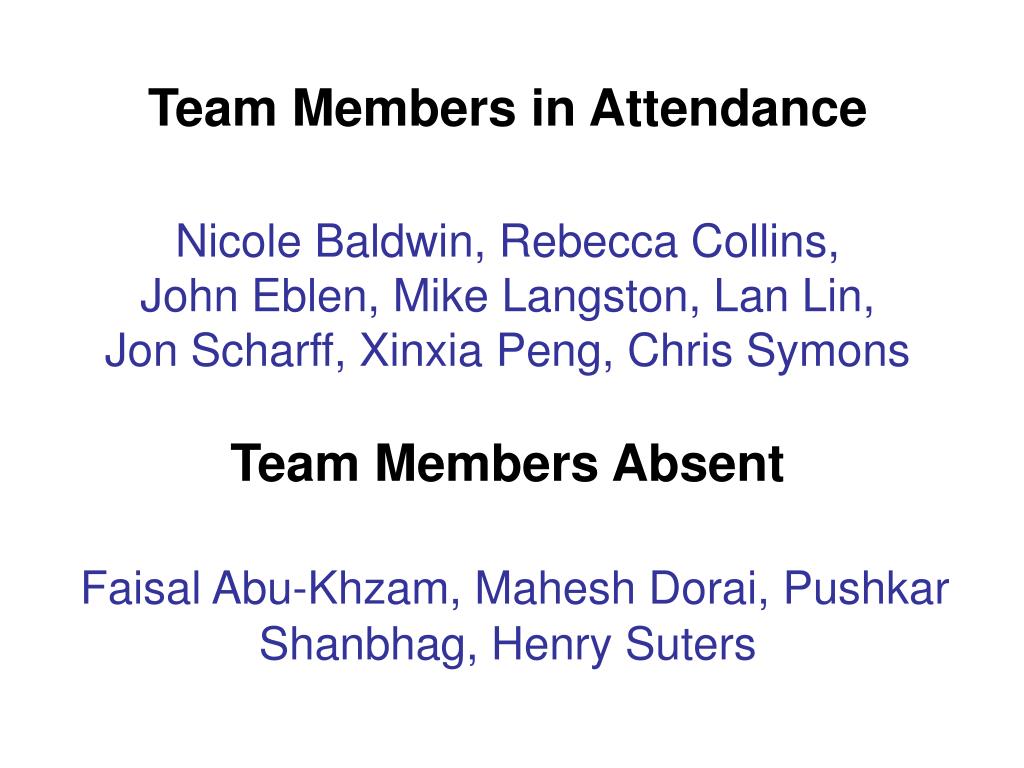 Team Members in Attendance

Nicole Baldwin, Rebecca Collins, John Eblen, Mike Langston, Lan Lin, Jon Scharff, Xinxia Peng, Chris Symons

Team Members Absent

Faisal Abu-Khzam, Mahesh Dorai, Pushkar Shanbhag, Henry Suters